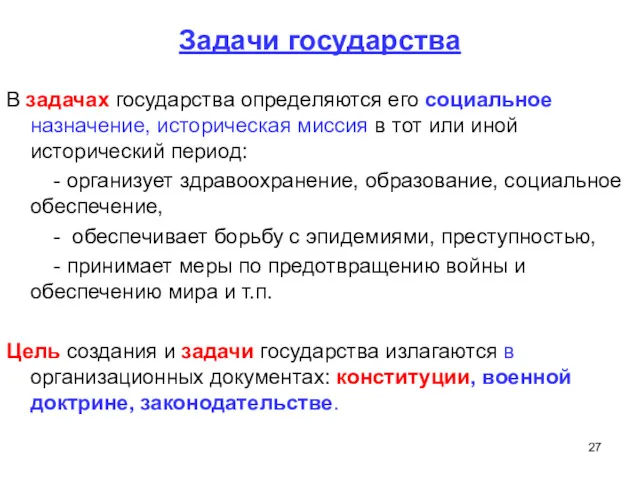 Задачи государства

В задачах государства определяются его социальное назначение, историческая миссия в тот или иной исторический период:

- организует здравоохранение, образование, социальное обеспечение,

- обеспечивает борьбу с эпидемиями, преступностью,

- принимает меры по предотвращению войны и обеспечению мира и т.п.

Цель создания и задачи государства излагаются в организационных документах: конституции, военной доктрине, законодательстве.

27